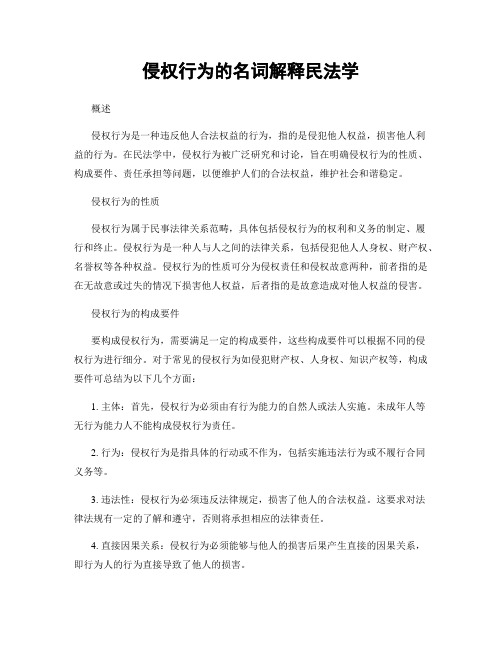 侵权行为的名词解释民法学

概述

侵权行为是一种违反他人合法权益的行为，指的是侵犯他人权益，损害他人利益的行为。在民法学中，侵权行为被广泛研究和讨论，旨在明确侵权行为的性质、构成要件、责任承担等问题，以便维护人们的合法权益，维护社会和谐稳定。

侵权行为的性质

侵权行为属于民事法律关系范畴，具体包括侵权行为的权利和义务的制定、履行和终止。侵权行为是一种人与人之间的法律关系，包括侵犯他人人身权、财产权、名誉权等各种权益。侵权行为的性质可分为侵权责任和侵权故意两种，前者指的是在无故意或过失的情况下损害他人权益，后者指的是故意造成对他人权益的侵害。

侵权行为的构成要件

要构成侵权行为，需要满足一定的构成要件，这些构成要件可以根据不同的侵权行为进行细分。对于常见的侵权行为如侵犯财产权、人身权、知识产权等，构成要件可总结为以下几个方面：

1. 主体：首先，侵权行为必须由有行为能力的自然人或法人实施。未成年人等无行为能力人不能构成侵权行为责任。

2. 行为：侵权行为是指具体的行动或不作为，包括实施违法行为或不履行合同义务等。

3. 违法性：侵权行为必须违反法律规定，损害了他人的合法权益。这要求对法律法规有一定的了解和遵守，否则将承担相应的法律责任。

4. 直接因果关系：侵权行为必须能够与他人的损害后果产生直接的因果关系，即行为人的行为直接导致了他人的损害。